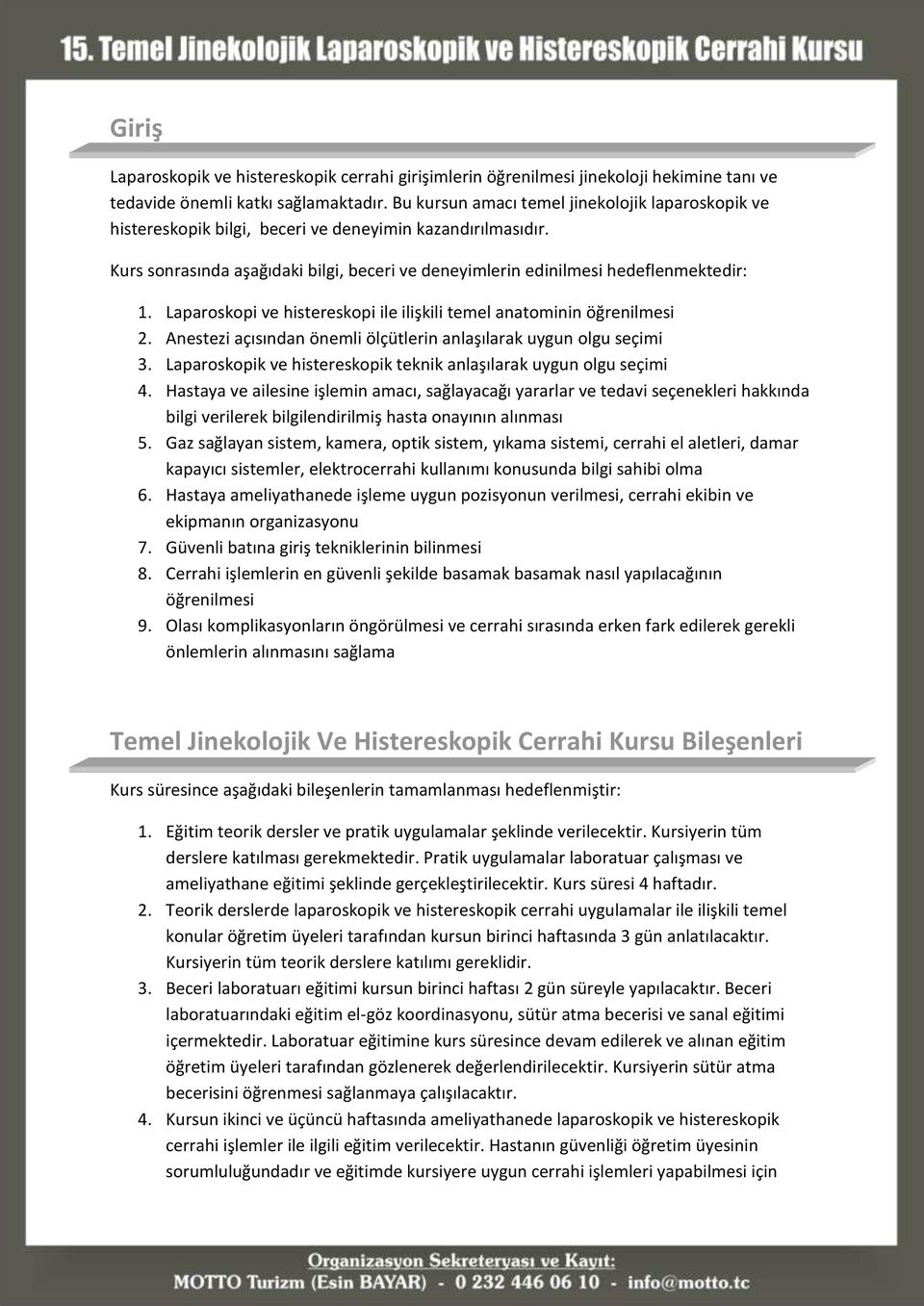 15. Temel Jinekolojik Laparoskopik ve Histereskopik Cerrahi Kursu

Giriş

Laparoskopik ve histereskopik cerrahi girişimlerin öğrenilmesi jinekoloji hekimine tanı ve tedavide önemli katkı sağlamaktadır. Bu kursun amacı temel jinekolojik laparoskopik ve histereskopik bilgi, beceri ve deneyimin kazandırılmasıdır.

Kurs sonrasında aşağıdaki bilgi, beceri ve deneyimlerin edinilmesi hedeflenmektedir:

1. Laparoskopi ve histereskopi ile ilişkili temel anatominin öğrenilmesi
2. Anestezi açısından önemli ölçütlerin anlaşılarak uygun olgu seçimi
3. Laparoskopik ve histereskopik teknik anlaşılarak uygun olgu seçimi
4. Hastaya ve ailesine işlemin amacı, sağlayacağı yararlar ve tedavi seçenekleri hakkında bilgi verilerek bilgilendirilmiş hasta onayının alınması
5. Gaz sağlayan sistem, kamera, optik sistem, yıkama sistemi, cerrahi el aletleri, damar kapayıcı sistemler, elektrocerrahi kullanımı konusunda bilgi sahibi olma
6. Hastaya ameliyathanede işleme uygun pozisyonun verilmesi, cerrahi ekibin ve ekipmanın organizasyonu
7. Güvenli batına giriş tekniklerinin bilinmesi
8. Cerrahi işlemlerin en güvenli şekilde basamak basamak nasıl yapılacağının öğrenilmesi
9. Olası komplikasyonların öngörülmesi ve cerrahi sırasında erken fark edilerek gerekli önlemlerin alınmasını sağlama

Temel Jinekolojik Ve Histereskopik Cerrahi Kursu Bileşenleri

Kurs süresince aşağıdaki bileşenlerin tamamlanması hedeflenmiştir:

1. Eğitim teorik dersler ve pratik uygulamalar şeklinde verilecektir. Kursiyerin tüm derslere katılması gerekmektedir. Pratik uygulamalar laboratuar çalışması ve ameliyathane eğitimi şeklinde gerçekleştirilecektir. Kurs süresi 4 haftadır.
2. Teorik derslerde laparoskopik ve histereskopik cerrahi uygulamalar ile ilişkili temel konular öğretim üyeleri tarafından kursun birinci haftasında 3 gün anlatılacaktır. Kursiyerin tüm teorik derslere katılımı gereklidir.
3. Beceri laboratuarı eğitimi kursun birinci haftası 2 gün süreyle yapılacaktır. Beceri laboratuarındaki eğitim el-göz koordinasyonu, sütür atma becerisi ve sanal eğitimi içermektedir. Laboratuar eğitimine kurs süresince devam edilerek ve alınan eğitim öğretim üyeleri tarafından gözlenerek değerlendirilecektir. Kursiyerin sütür atma becerisini öğrenmesi sağlanmaya çalışılacaktır.
4. Kursun ikinci ve üçüncü haftasında ameliyathanede laparoskopik ve histereskopik cerrahi işlemler ile ilgili eğitim verilecektir. Hastanın güvenliği öğretim üyesinin sorumluluğundadır ve eğitimde kursiyere uygun cerrahi işlemleri yapabilmesi için

Organizasyon Sekreteryası ve Kayıt:
MOTTO Turizm (Esin BAYAR) - 0 232 446 06 10 - info@motto.tc